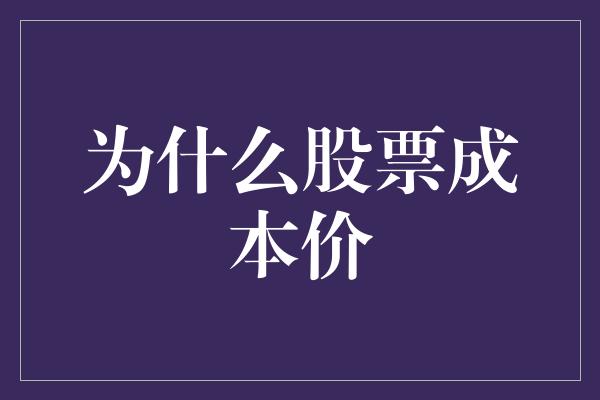 为什么股票成本价